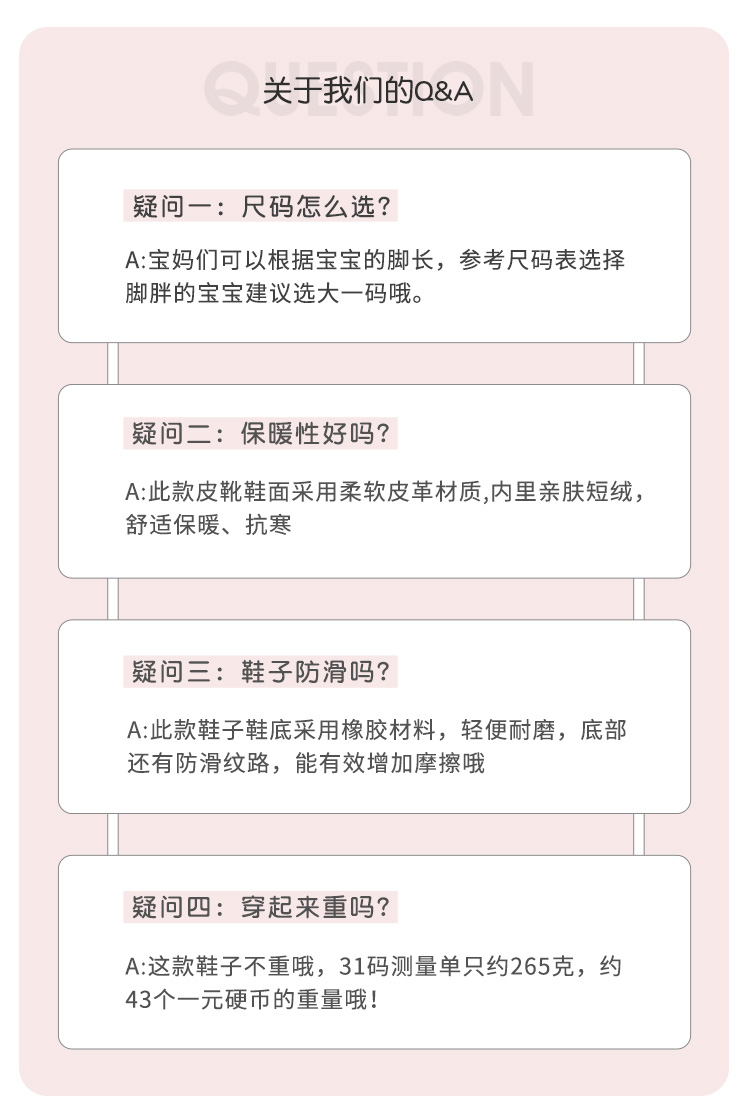 QUESTION

关于我们的Q&A

疑问一：尺码怎么选？

A:宝妈们可以根据宝宝的脚长，参考尺码表选择脚胖的宝宝建议选大一码哦。

疑问二：保暖性好吗？

A:此款皮靴鞋面采用柔软皮革材质,内里亲肤短绒，舒适保暖、抗寒

疑问三：鞋子防滑吗？

A:此款鞋子鞋底采用橡胶材料，轻便耐磨，底部还有防滑纹路，能有效增加摩擦哦

疑问四：穿起来重吗？

A:这款鞋子不重哦，31码测量单只约265克，约43个一元硬币的重量哦！